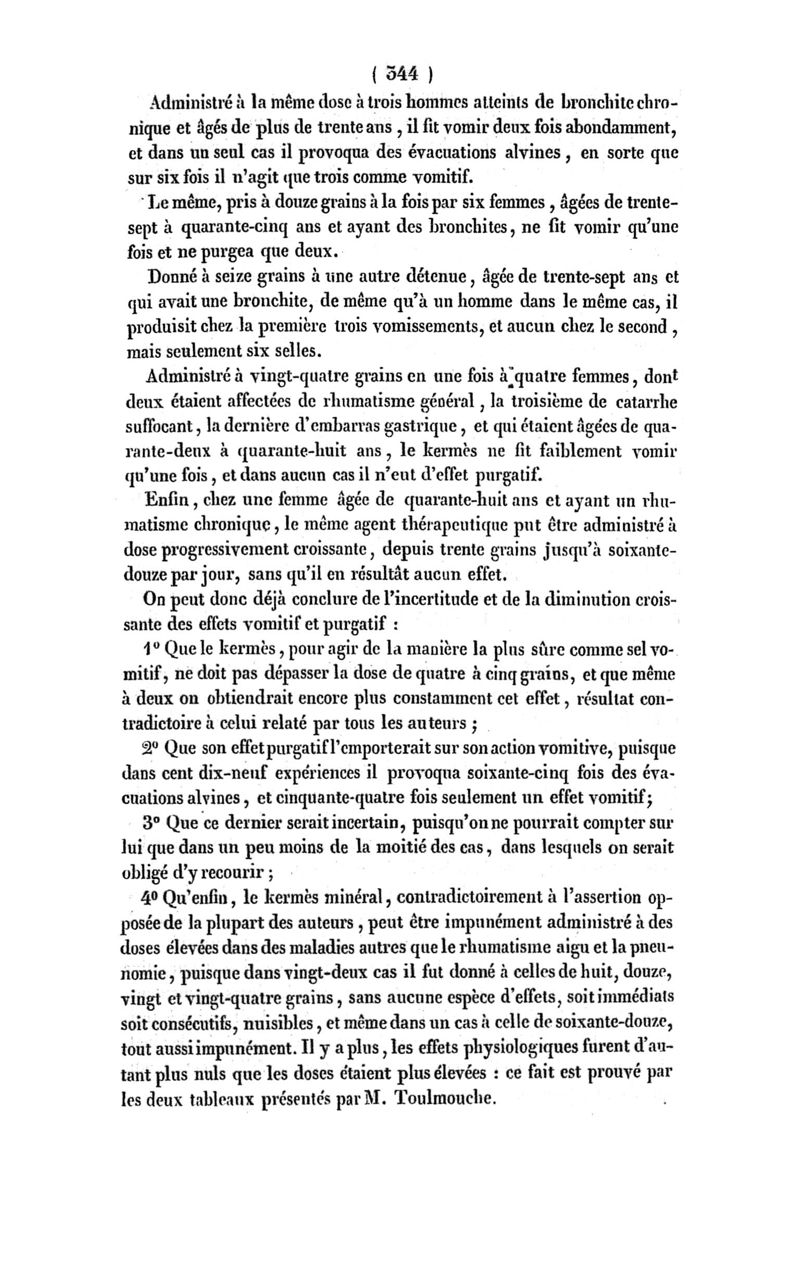 ( 344 )

Administré à la même dose à trois hommes atteints de bronchite chronique et âgés de plus de trente ans, il fit vomir deux fois abondamment, et dans un seul cas il provoqua des évacuations alvines, en sorte que sur six fois il n'agit que trois comme vomitif.

Le même, pris à douze grains à la fois par six femmes, âgées de trente-sept à quarante-cinq ans et ayant des bronchites, ne fit vomir qu'une fois et ne purgea que deux.

Donné à seize grains à une autre détenue, âgée de trente-sept ans et qui avait une bronchite, de même qu'à un homme dans le même cas, il produisit chez la première trois vomissements, et aucun chez le second, mais seulement six selles.

Administré à vingt-quatre grains en une fois à quatre femmes, dont deux étaient affectées de rhumatisme général, la troisième de catarrhe suffocant, la dernière d'embarras gastrique, et qui étaient âgées de quarante-deux à quarante-huit ans, le kermès ne fit faiblement vomir qu'une fois, et dans aucun cas il n'eut d'effet purgatif.

Enfin, chez une femme âgée de quarante-huit ans et ayant un rhumatisme chronique, le même agent thérapeutique put être administré à dose progressivement croissante, depuis trente grains jusqu'à soixante-douze par jour, sans qu'il en résultât aucun effet.

On peut donc déjà conclure de l'incertitude et de la diminution croissante des effets vomitif et purgatif :

1° Que le kermès, pour agir de la manière la plus sûre comme sel vomitif, ne doit pas dépasser la dose de quatre à cinq grains, et que même à deux on obtiendrait encore plus constamment cet effet, résultat contradictoire à celui relaté par tous les auteurs ;

2° Que son effet purgatif l'emporterait sur son action vomitive, puisque dans cent dix-neuf expériences il provoqua soixante-cinq fois des évacuations alvines, et cinquante-quatre fois seulement un effet vomitif;

3° Que ce dernier serait incertain, puisqu'on ne pourrait compter sur lui que dans un peu moins de la moitié des cas, dans lesquels on serait obligé d'y recourir ;

4° Qu'enfin, le kermès minéral, contradictoirement à l'assertion opposée de la plupart des auteurs, peut être impunément administré à des doses élevées dans des maladies autres que le rhumatisme aigu et la pneumonie, puisque dans vingt-deux cas il fut donné à celles de huit, douze, vingt et vingt-quatre grains, sans aucune espèce d'effets, soit immédiats soit consécutifs, nuisibles, et même dans un cas à celle de soixante-douze, tout aussi impunément. Il y a plus, les effets physiologiques furent d'autant plus nuls que les doses étaient plus élevées : ce fait est prouvé par les deux tableaux présentés par M. Toulmouche.